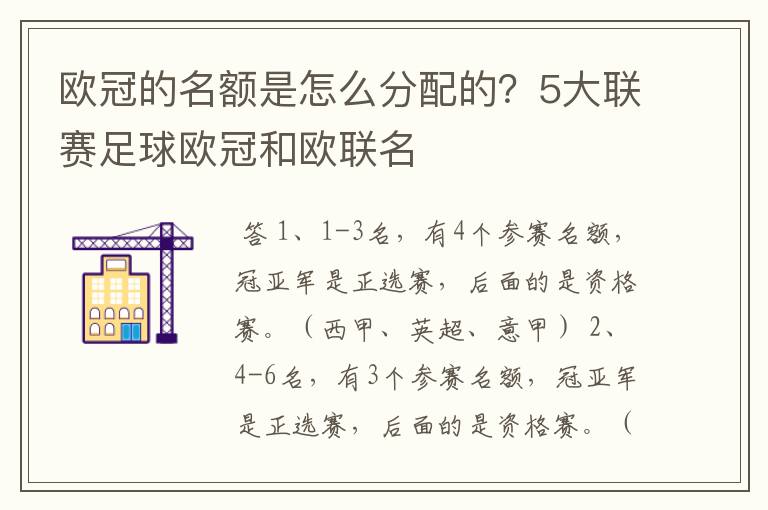 欧冠的名额是怎么分配的？5大联赛足球欧冠和欧联名

答 1、1-3名，有4个参赛名额，冠亚军是正选赛，后面的是资格赛。（西甲、英超、意甲）2、4-6名，有3个参赛名额，冠亚军是正选赛，后面的是资格赛。（